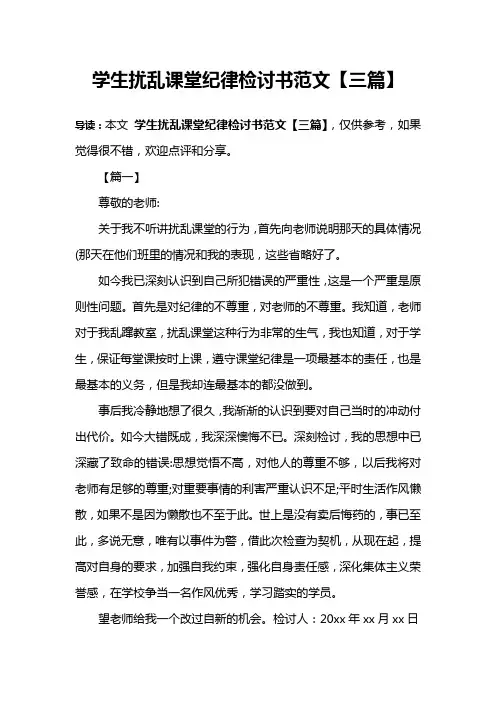 学生扰乱课堂纪律检讨书范文【三篇】

导读：本文 学生扰乱课堂纪律检讨书范文【三篇】，仅供参考，如果觉得很不错，欢迎点评和分享。

【篇一】

尊敬的老师:

关于我不听讲扰乱课堂的行为，首先向老师说明那天的具体情况(那天在他们班里的情况和我的表现，这些省略好了。

如今我已深刻认识到自己所犯错误的严重性，这是一个严重是原则性问题。首先是对纪律的不尊重，对老师的不尊重。我知道，老师对于我乱蹿教室，扰乱课堂这种行为非常的生气，我也知道，对于学生，保证每堂课按时上课，遵守课堂纪律是一项最基本的责任，也是最基本的义务，但是我却连最基本的都没做到。

事后我冷静地想了很久，我渐渐的认识到要对自己当时的冲动付出代价。如今大错既成，我深深懊悔不已。深刻检讨，我的思想中已深藏了致命的错误:思想觉悟不高，对他人的尊重不够，以后我将对老师有足够的尊重;对重要事情的利害严重认识不足;平时生活作风懒散，如果不是因为懒散也不至于此。世上是没有卖后悔药的，事已至此，多说无意，唯有以事件为警，借此次检查为契机，从现在起，提高对自身的要求，加强自我约束，强化自身责任感，深化集体主义荣誉感，在学校争当一名作风优秀，学习踏实的学员。

望老师给我一个改过自新的机会。检讨人：20xx 年 xx 月 xx 日